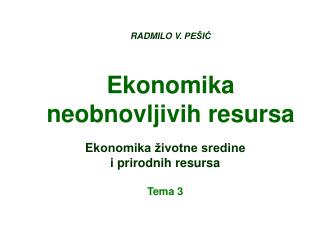 RADMILO V. PEŠIĆ

Ekonomika neobnovljivih resursa

Ekonomika životne sredine i prirodnih resursa

Tema 3